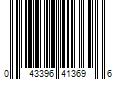 0 43396 41369 6